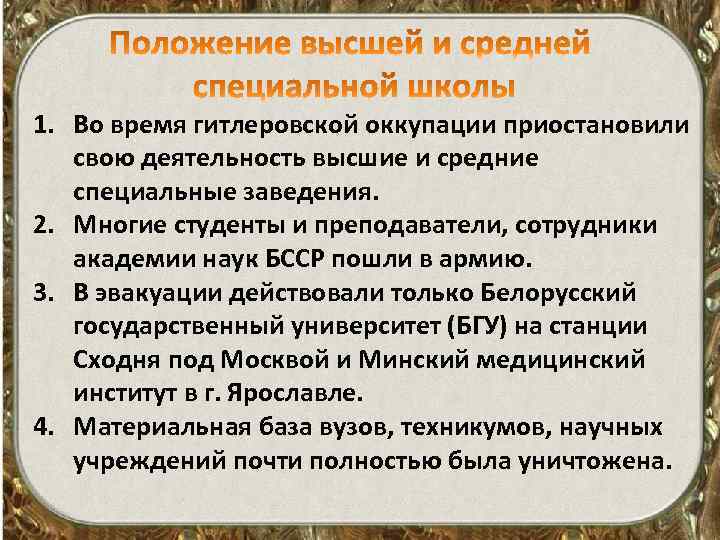 Положение высшей и средней специальной школы

1. Во время гитлеровской оккупации приостановили свою деятельность высшие и средние специальные заведения.
2. Многие студенты и преподаватели, сотрудники академии наук БССР пошли в армию.
3. В эвакуации действовали только Белорусский государственный университет (БГУ) на станции Сходня под Москвой и Минский медицинский институт в г. Ярославле.
4. Материальная база вузов, техникумов, научных учреждений почти полностью была уничтожена.